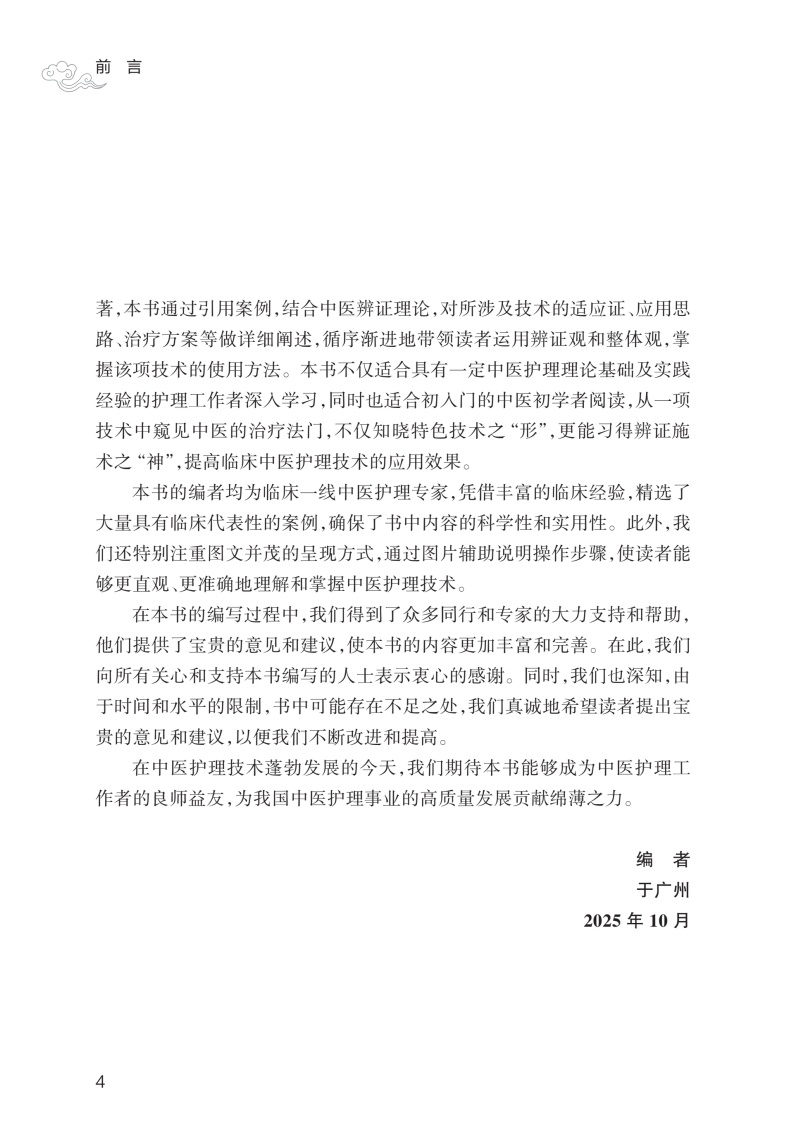 前 言

著，本书通过引用案例，结合中医辨证理论，对所涉及技术的适应证、应用思路、治疗方案等做详细阐述，循序渐进地带领读者运用辨证观和整体观，掌握该项技术的使用方法。本书不仅适合具有一定中医护理理论基础及实践经验的护理工作者深入学习，同时也适合初入门的中医初学者阅读，从一项技术中窥见中医的治疗法门，不仅知晓特色技术之“形”，更能习得辨证施术之“神”，提高临床中医护理技术的应用效果。

本书的编者均为临床一线中医护理专家，凭借丰富的临床经验，精选了大量具有临床代表性的案例，确保了书中内容的科学性和实用性。此外，我们还特别注重图文并茂的呈现方式，通过图片辅助说明操作步骤，使读者能够更直观、更准确地理解和掌握中医护理技术。

在本书的编写过程中，我们得到了众多同行和专家的大力支持和帮助，他们提供了宝贵的意见和建议，使本书的内容更加丰富和完善。在此，我们向所有关心和支持本书编写的人士表示衷心的感谢。同时，我们也深知，由于时间和水平的限制，书中可能存在不足之处，我们真诚地希望读者提出宝贵的意见和建议，以便我们不断改进和提高。

在中医护理技术蓬勃发展的今天，我们期待本书能够成为中医护理工作者的良师益友，为我国中医护理事业的高质量发展贡献绵薄之力。

编 者
于广州
2025 年 10 月

4